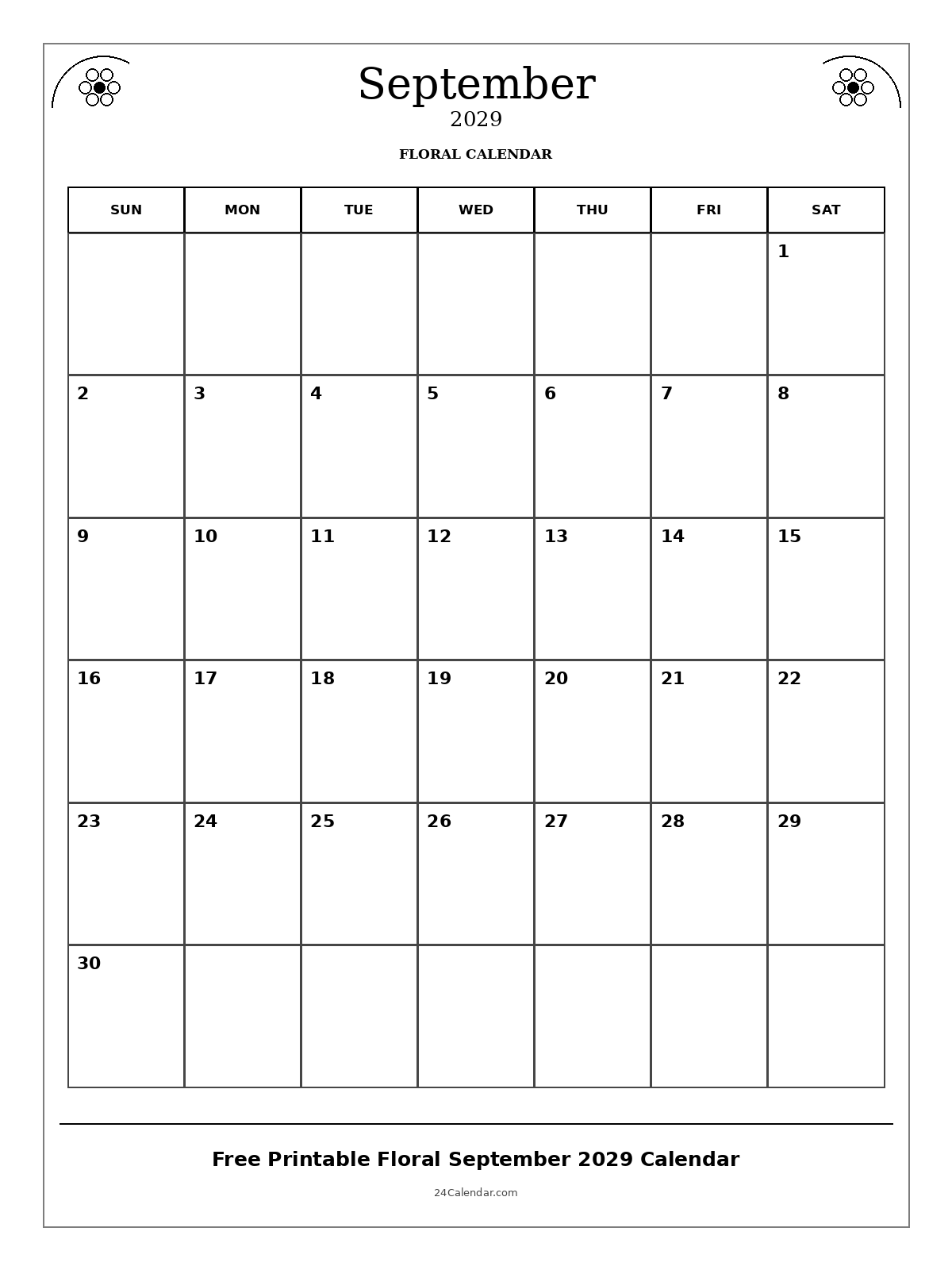 September
2029
FLORAL CALENDAR

| SUN | MON | TUE | WED | THU | FRI | SAT |
|---|---|---|---|---|---|---|
| | | | | | | 1 |
| 2 | 3 | 4 | 5 | 6 | 7 | 8 |
| 9 | 10 | 11 | 12 | 13 | 14 | 15 |
| 16 | 17 | 18 | 19 | 20 | 21 | 22 |
| 23 | 24 | 25 | 26 | 27 | 28 | 29 |
| 30 | | | | | | |

Free Printable Floral September 2029 Calendar

24Calendar.com